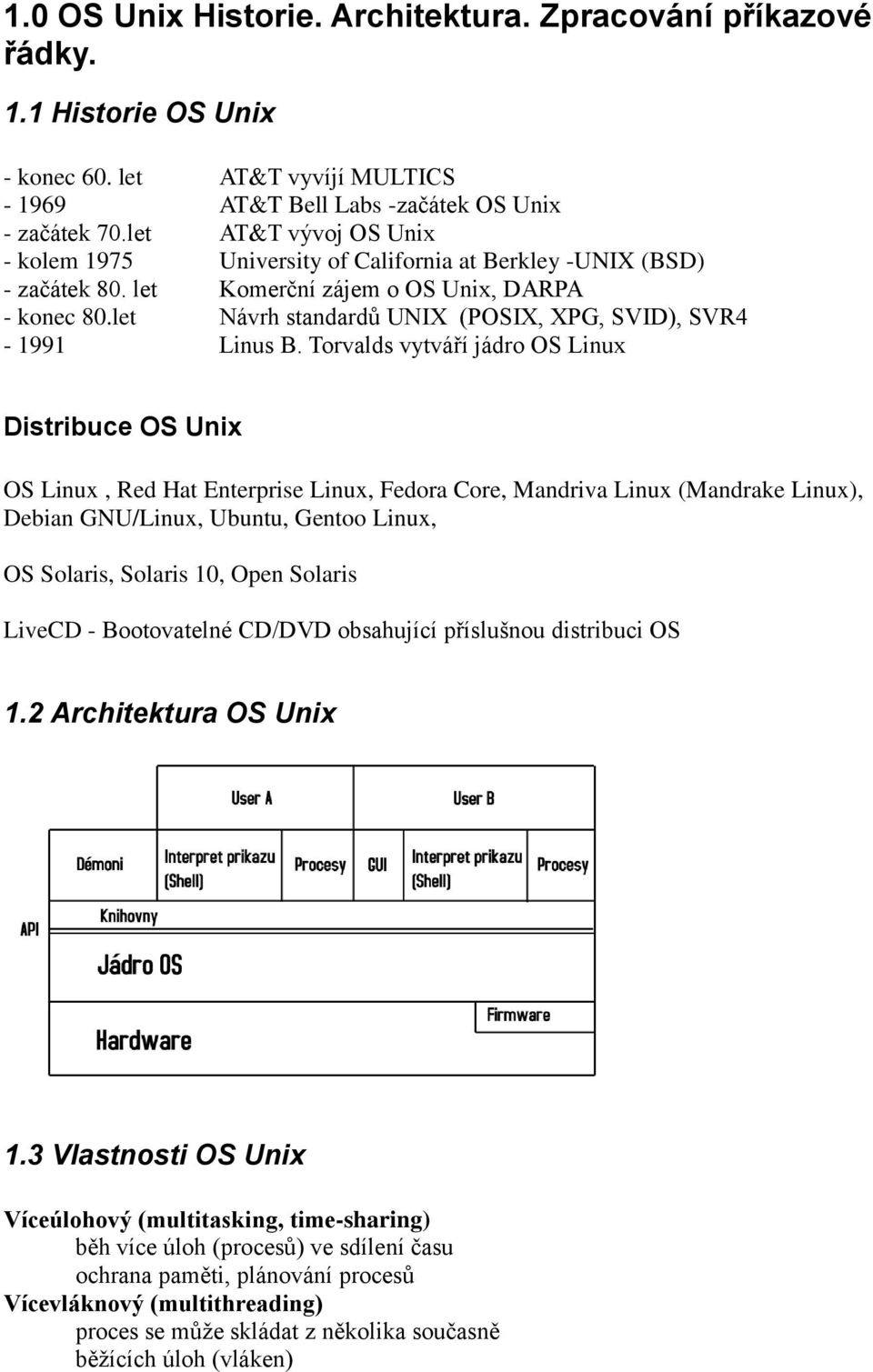 1.0 OS Unix Historie. Architektura. Zpracování příkazové řádky.

1.1 Historie OS Unix

- konec 60. let AT&T vyvíjí MULTICS
- 1969 AT&T Bell Labs -začátek OS Unix
- začátek 70.let AT&T vývoj OS Unix
- kolem 1975 University of California at Berkley -UNIX (BSD)
- začátek 80. let Komerční zájem o OS Unix, DARPA
- konec 80.let Návrh standardů UNIX (POSIX, XPG, SVID), SVR4
- 1991 Linus B. Torvalds vytváří jádro OS Linux

Distribuce OS Unix

OS Linux , Red Hat Enterprise Linux, Fedora Core, Mandriva Linux (Mandrake Linux), Debian GNU/Linux, Ubuntu, Gentoo Linux,

OS Solaris, Solaris 10, Open Solaris

LiveCD - Bootovatelné CD/DVD obsahující příslušnou distribuci OS

1.2 Architektura OS Unix

User A
User B
Démoni
Interpret prikazu (Shell)
Procesy
GUI
Interpret prikazu (Shell)
Procesy
API
Knihovny
Jádro OS
Firmware
Hardware

1.3 Vlastnosti OS Unix

Víceúlohový (multitasking, time-sharing)
běh více úloh (procesů) ve sdílení času
ochrana paměti, plánování procesů
Vícevláknový (multithreading)
proces se může skládat z několika současně běžících úloh (vláken)